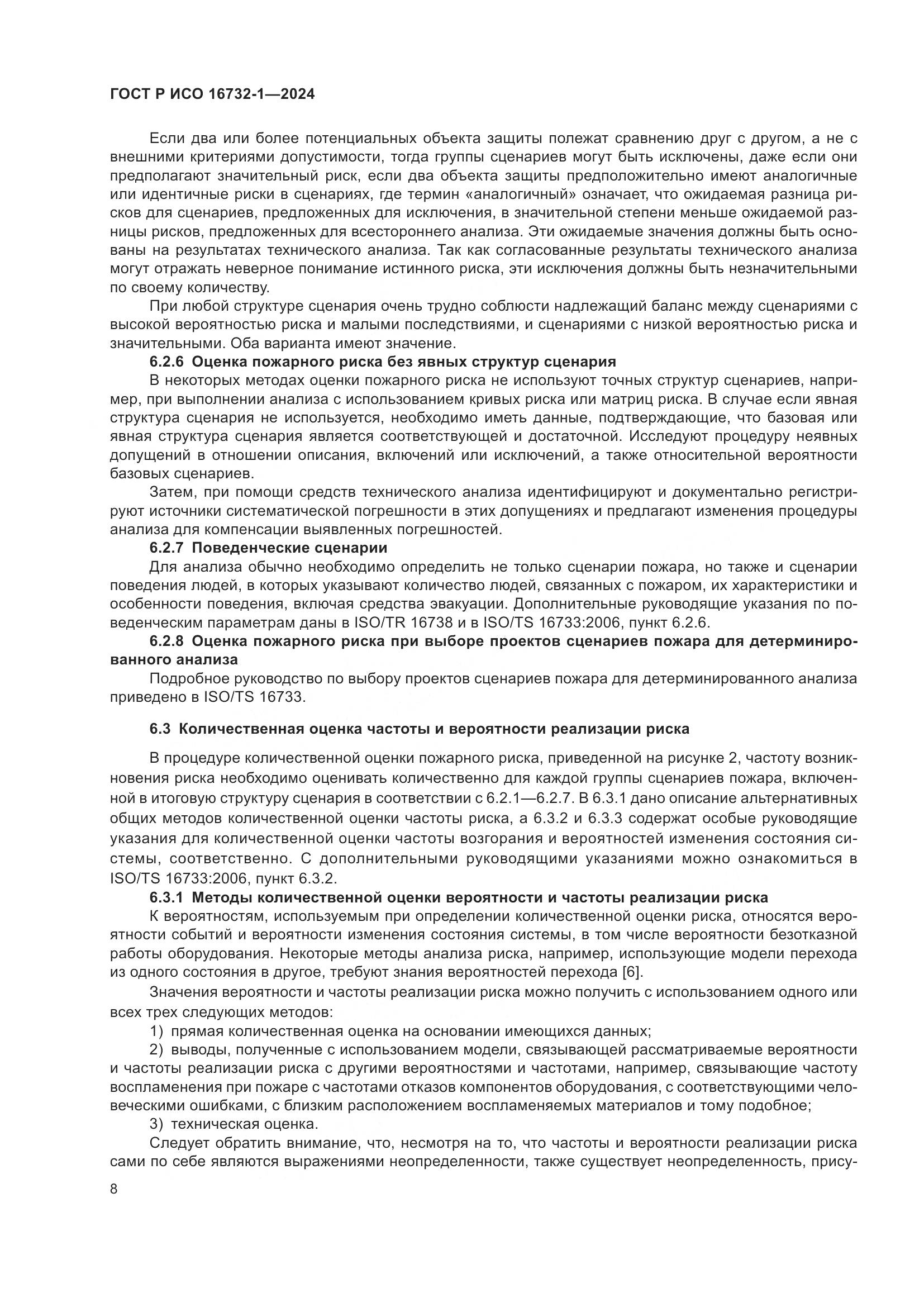 ГОСТ Р ИСО 16732-1—2024

Если два или более потенциальных объекта защиты полежат сравнению друг с другом, а не с внешними критериями допустимости, тогда группы сценариев могут быть исключены, даже если они предполагают значительный риск, если два объекта защиты предположительно имеют аналогичные или идентичные риски в сценариях, где термин «аналогичный» означает, что ожидаемая разница рисков для сценариев, предложенных для исключения, в значительной степени меньше ожидаемой разницы рисков, предложенных для всестороннего анализа. Эти ожидаемые значения должны быть основаны на результатах технического анализа. Так как согласованные результаты технического анализа могут отражать неверное понимание истинного риска, эти исключения должны быть незначительными по своему количеству.

При любой структуре сценария очень трудно соблюсти надлежащий баланс между сценариями с высокой вероятностью риска и малыми последствиями, и сценариями с низкой вероятностью риска и значительными. Оба варианта имеют значение.

6.2.6 Оценка пожарного риска без явных структур сценария

В некоторых методах оценки пожарного риска не используют точных структур сценариев, например, при выполнении анализа с использованием кривых риска или матриц риска. В случае если явная структура сценария не используется, необходимо иметь данные, подтверждающие, что базовая или явная структура сценария является соответствующей и достаточной. Исследуют процедуру неявных допущений в отношении описания, включений или исключений, а также относительной вероятности базовых сценариев.

Затем, при помощи средств технического анализа идентифицируют и документально регистрируют источники систематической погрешности в этих допущениях и предлагают изменения процедуры анализа для компенсации выявленных погрешностей.

6.2.7 Поведенческие сценарии

Для анализа обычно необходимо определить не только сценарии пожара, но также и сценарии поведения людей, в которых указывают количество людей, связанных с пожаром, их характеристики и особенности поведения, включая средства эвакуации. Дополнительные руководящие указания по поведенческим параметрам даны в ISO/TR 16738 и в ISO/TS 16733:2006, пункт 6.2.6.

6.2.8 Оценка пожарного риска при выборе проектов сценариев пожара для детерминированного анализа

Подробное руководство по выбору проектов сценариев пожара для детерминированного анализа приведено в ISO/TS 16733.

6.3 Количественная оценка частоты и вероятности реализации риска

В процедуре количественной оценки пожарного риска, приведенной на рисунке 2, частоту возникновения риска необходимо оценивать количественно для каждой группы сценариев пожара, включенной в итоговую структуру сценария в соответствии с 6.2.1—6.2.7. В 6.3.1 дано описание альтернативных общих методов количественной оценки частоты риска, а 6.3.2 и 6.3.3 содержат особые руководящие указания для количественной оценки частоты возгорания и вероятностей изменения состояния системы, соответственно. С дополнительными руководящими указаниями можно ознакомиться в ISO/TS 16733:2006, пункт 6.3.2.

6.3.1 Методы количественной оценки вероятности и частоты реализации риска

К вероятностям, используемым при определении количественной оценки риска, относятся вероятности событий и вероятности изменения состояния системы, в том числе вероятности безотказной работы оборудования. Некоторые методы анализа риска, например, использующие модели перехода из одного состояния в другое, требуют знания вероятностей перехода [6].

Значения вероятности и частоты реализации риска можно получить с использованием одного или всех трех следующих методов:

1) прямая количественная оценка на основании имеющихся данных;

2) выводы, полученные с использованием модели, связывающей рассматриваемые вероятности и частоты реализации риска с другими вероятностями и частотами, например, связывающие частоту воспламенения при пожаре с частотами отказов компонентов оборудования, с соответствующими человеческими ошибками, с близким расположением воспламеняемых материалов и тому подобное;

3) техническая оценка.

Следует обратить внимание, что, несмотря на то, что частоты и вероятности реализации риска сами по себе являются выражениями неопределенности, также существует неопределенность, прису-

8